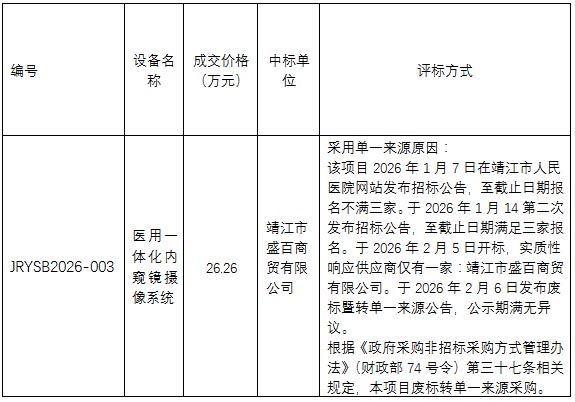 | 编号 | 设备名称 | 成交价格（万元） | 中标单位 | 评标方式 |
|---|---|---|---|---|
| JRYSB2026-003 | 医用一体化内窥镜摄像系统 | 26.26 | 靖江市盛百商贸有限公司 | 采用单一来源原因：该项目2026年1月7日在靖江市人民医院网站发布招标公告，至截止日期报名不满三家。于2026年1月14第二次发布招标公告，至截止日期满足三家报名。于2026年2月5日开标，实质性响应供应商仅有一家：靖江市盛百商贸有限公司。于2026年2月6日发布废标暨转单一来源公告，公示期满无异议。根据《政府采购非招标采购方式管理办法》（财政部74号令）第三十七条相关规定，本项目废标转单一来源采购。 |